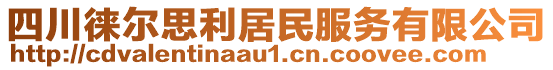 四川徕尔思利居民服务有限公司
http://cdvalentinaau1.cn.coovee.com